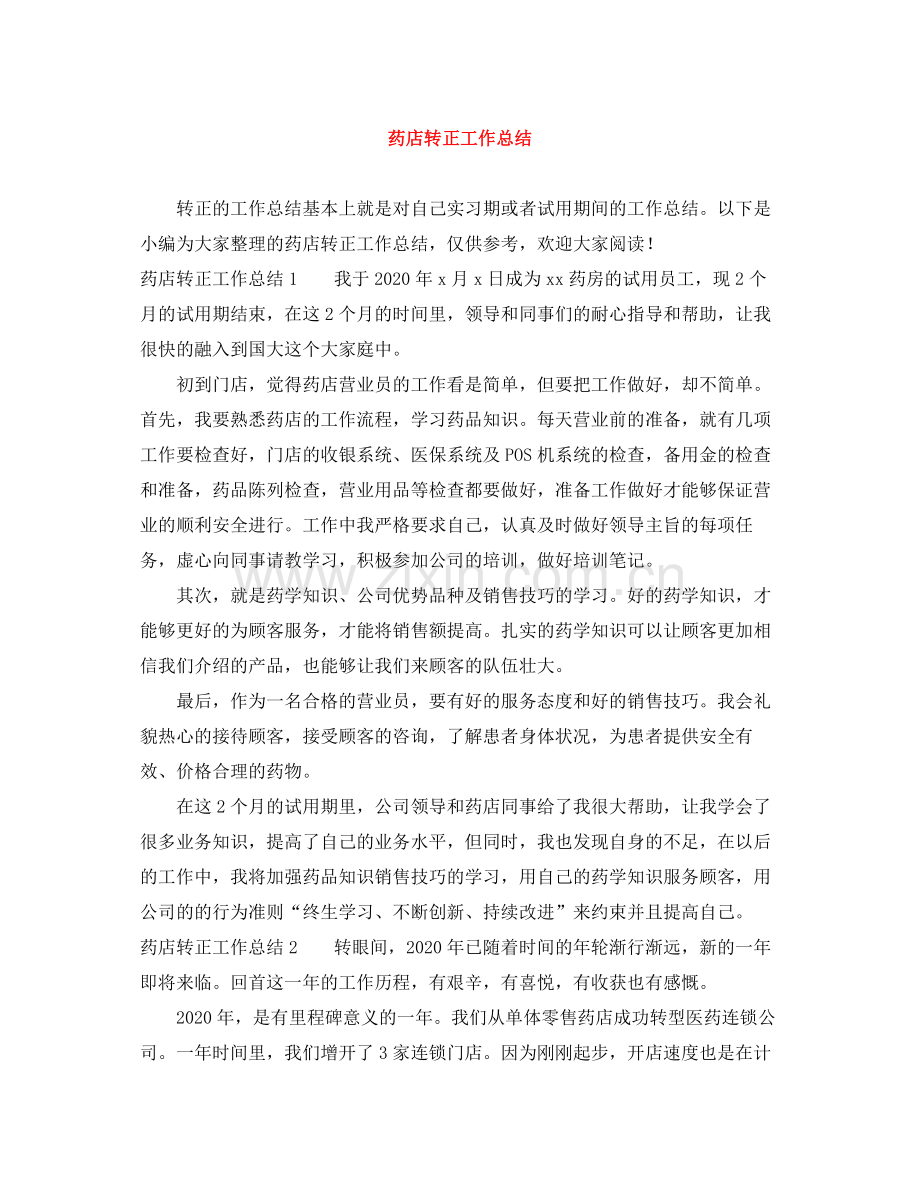 药店转正工作总结

转正的工作总结基本上就是对自己实习期或者试用期间的工作总结。以下是小编为大家整理的药店转正工作总结，仅供参考，欢迎大家阅读！

药店转正工作总结1 我于2020年x月x日成为xx药房的试用员工，现2个月的试用期结束，在这2个月的时间里，领导和同事们的耐心指导和帮助，让我很快的融入到国大这个大家庭中。

初到门店，觉得药店营业员的工作看是简单，但要把工作做好，却不简单。首先，我要熟悉药店的工作流程，学习药品知识。每天营业前的准备，就有几项工作要检查好，门店的收银系统、医保系统及POS机系统的检查，备用金的检查和准备，药品陈列检查，营业用品等检查都要做好，准备工作做好才能够保证营业的顺利安全进行。工作中我严格要求自己，认真及时做好领导主旨的每项任务，虚心向同事请教学习，积极参加公司的培训，做好培训笔记。

其次，就是药学知识、公司优势品种及销售技巧的学习。好的药学知识，才能够更好的为顾客服务，才能将销售额提高。扎实的药学知识可以让顾客更加相信我们介绍的产品，也能够让我们来顾客的队伍壮大。

最后，作为一名合格的营业员，要有好的服务态度和好的销售技巧。我会礼貌热心的接待顾客，接受顾客的咨询，了解患者身体状况，为患者提供安全有效、价格合理的药物。

在这2个月的试用期里，公司领导和药店同事给了我很大帮助，让我学会了很多业务知识，提高了自己的业务水平，但同时，我也发现自身的不足，在以后的工作中，我将加强药品知识销售技巧的学习，用自己的药学知识服务顾客，用公司的的行为准则“终生学习、不断创新、持续改进”来约束并且提高自己。

药店转正工作总结2 转眼间，2020年已随着时间的年轮渐行渐远，新的一年即将来临。回首这一年的工作历程，有艰辛，有喜悦，有收获也有感慨。

2020年，是有里程碑意义的一年。我们从单体零售药店成功转型医药连锁公司。一年时间里，我们增开了3家连锁门店。因为刚刚起步，开店速度也是在计

www.zixin.com.cn